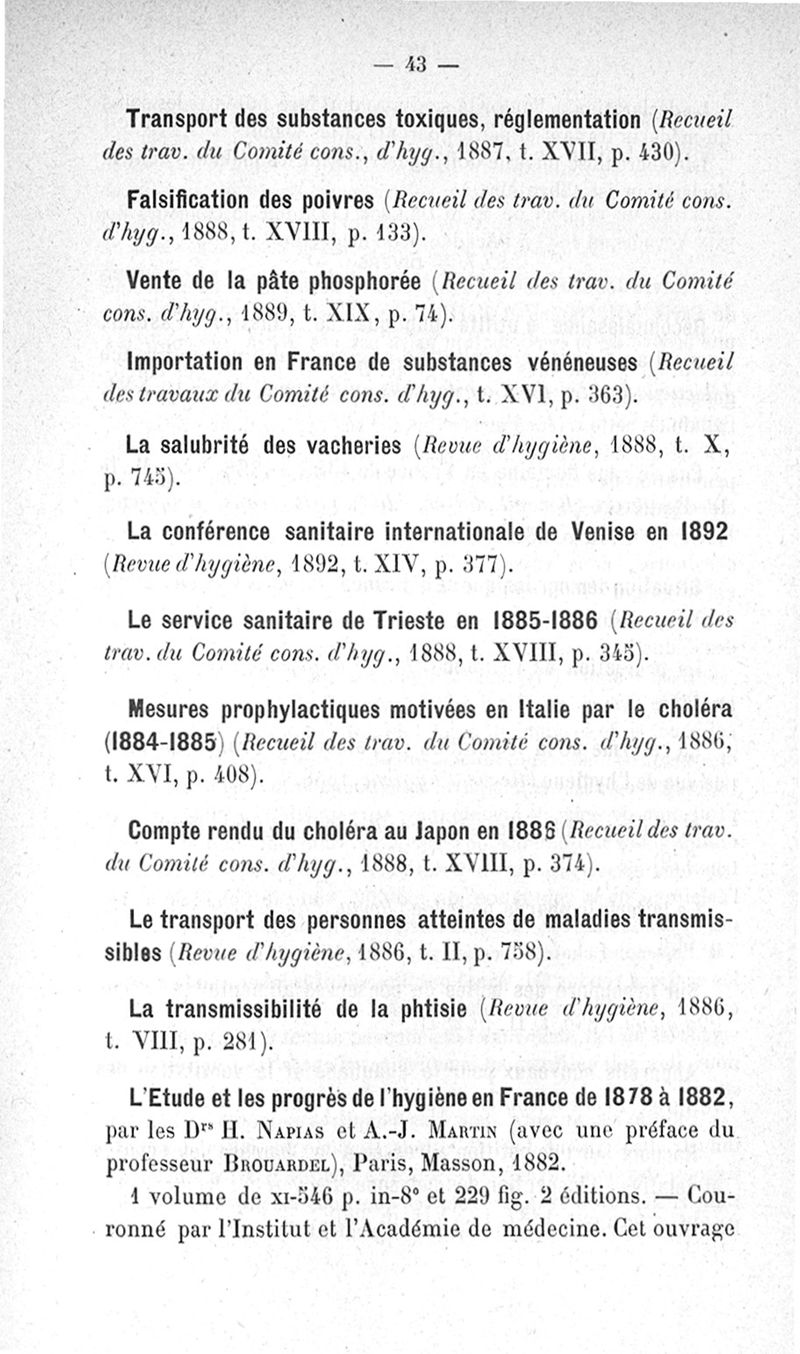 — 43 —

Transport des substances toxiques, réglementation (Recueil des trav. du Comité cons., d'hyg., 1887, t. XVII, p. 430).

Falsification des poivres (Recueil des trav. du Comité cons. d'hyg., 1888, t. XVIII, p. 133).

Vente de la pâte phosphorée (Recueil des trav. du Comité cons. d'hyg., 1889, t. XIX, p. 74).

Importation en France de substances vénéneuses (Recueil des travaux du Comité cons. d'hyg., t. XVI, p. 363).

La salubrité des vacheries (Revue d'hygiène, 1888, t. X, p. 745).

La conférence sanitaire internationale de Venise en 1892 (Revue d'hygiène, 1892, t. XIV, p. 377).

Le service sanitaire de Trieste en 1885-1886 (Recueil des trav. du Comité cons. d'hyg., 1888, t. XVIII, p. 345).

Mesures prophylactiques motivées en Italie par le choléra (1884-1885) (Recueil des trav. du Comité cons. d'hyg., 1886, t. XVI, p. 408).

Compte rendu du choléra au Japon en 1886 (Recueil des trav. du Comité cons. d'hyg., 1888, t. XVIII, p. 374).

Le transport des personnes atteintes de maladies transmissibles (Revue d'hygiène, 1886, t. II, p. 758).

La transmissibilité de la phtisie (Revue d'hygiène, 1886, t. VIII, p. 281).

L'Etude et les progrès de l'hygiène en France de 1878 à 1882, par les Drs H. Napias et A.-J. Martin (avec une préface du professeur Brouardel), Paris, Masson, 1882.

1 volume de xi-546 p. in-8° et 229 fig. 2 éditions. — Couronné par l'Institut et l'Académie de médecine. Cet ouvrage